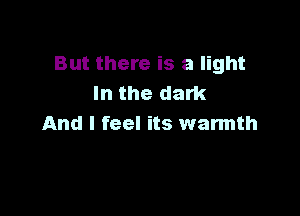 But there is a light
In the dark
And I feel its warmth